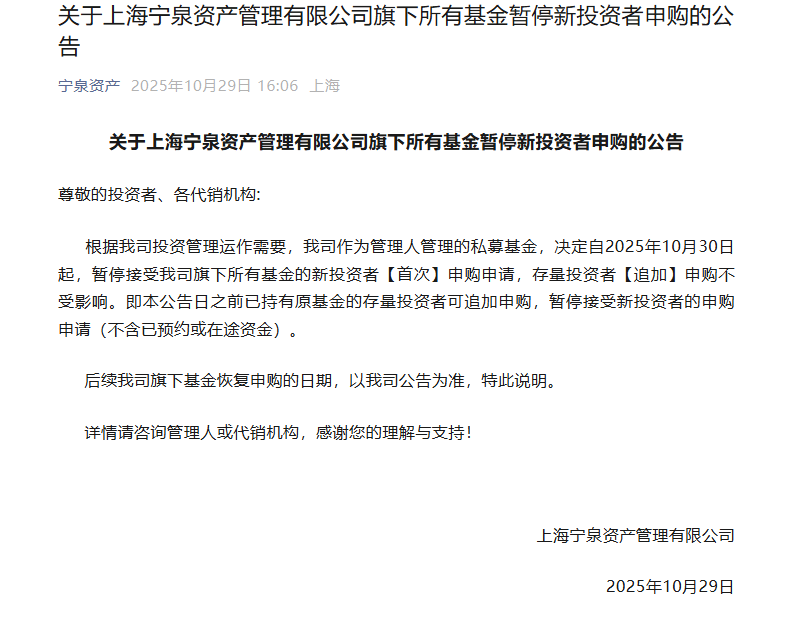 关于上海宁泉资产管理有限公司旗下所有基金暂停新投资者申购的公告

宁泉资产 2025年10月29日 16:06 上海

关于上海宁泉资产管理有限公司旗下所有基金暂停新投资者申购的公告

尊敬的投资者、各代销机构:

根据我司投资管理运作需要，我司作为管理人管理的私募基金，决定自2025年10月30日起，暂停接受我司旗下所有基金的新投资者【首次】申购申请，存量投资者【追加】申购不受影响。即本公告日之前已持有原基金的存量投资者可追加申购，暂停接受新投资者的申购申请（不含已预约或在途资金）。

后续我司旗下基金恢复申购的日期，以我司公告为准，特此说明。

详情请咨询管理人或代销机构，感谢您的理解与支持！

上海宁泉资产管理有限公司

2025年10月29日